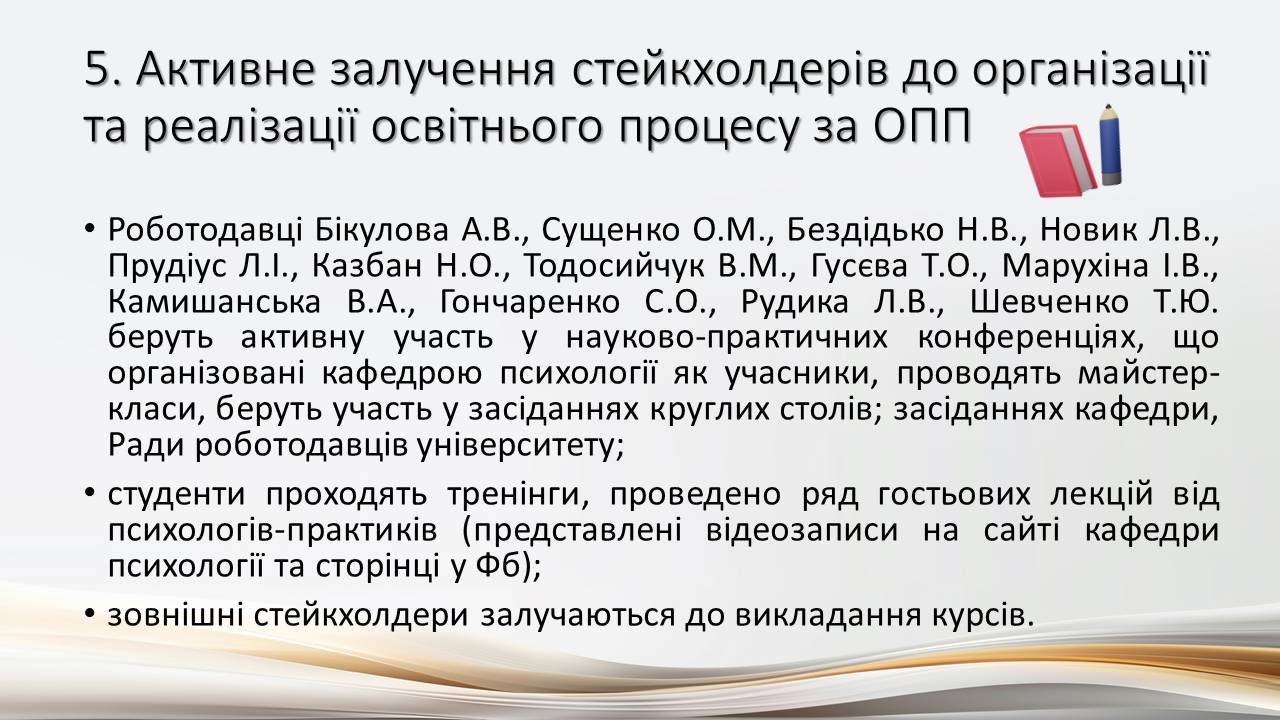 5. Активне залучення стейкхолдерів до організації та реалізації освітнього процесу за ОПП

• Роботодавці Бікулова А.В., Сущенко О.М., Бездідько Н.В., Новик Л.В., Прудіус Л.І., Казбан Н.О., Тодосийчук В.М., Гусєва Т.О., Марухіна І.В., Камишанська В.А., Гончаренко С.О., Рудика Л.В., Шевченко Т.Ю. беруть активну участь у науково-практичних конференціях, що організовані кафедрою психології як учасники, проводять майстер-класи, беруть участь у засіданнях круглих столів; засіданнях кафедри, Ради роботодавців університету;

• студенти проходять тренінги, проведено ряд гостьових лекцій від психологів-практиків (представлені відеозаписи на сайті кафедри психології та сторінці у Фб);

• зовнішні стейкхолдери залучаються до викладання курсів.